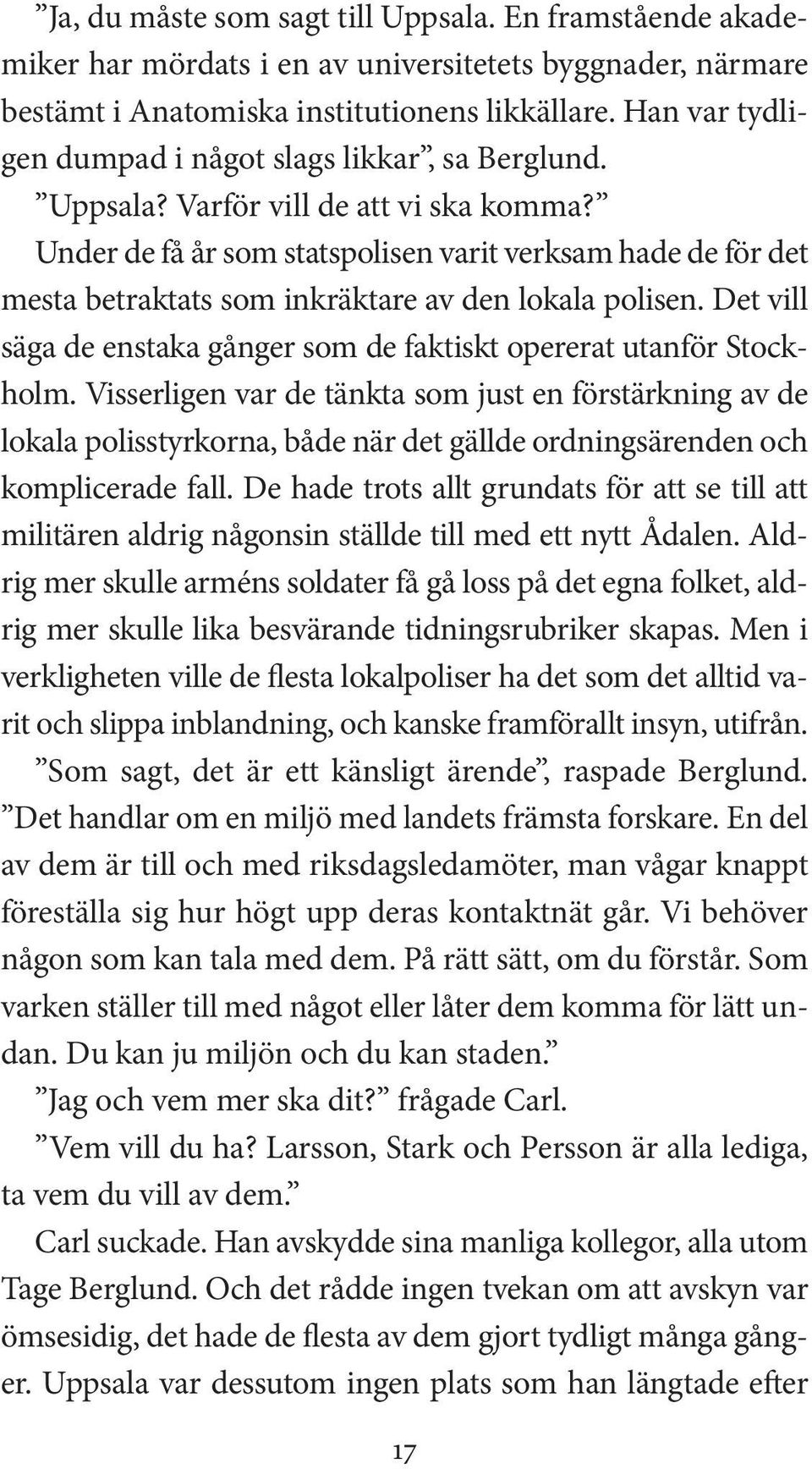 ”Ja, du måste som sagt till Uppsala. En framstående akademiker har mördats i en av universitetets byggnader, närmare bestämt i Anatomiska institutionens likkällare. Han var tydligen dumpad i något slags likkar”, sa Berglund.

”Uppsala? Varför vill de att vi ska komma?”

Under de få år som statspolisen varit verksam hade de för det mesta betraktats som inkräktare av den lokala polisen. Det vill säga de enstaka gånger som de faktiskt opererat utanför Stockholm. Visserligen var de tänkta som just en förstärkning av de lokala polisstyrkorna, både när det gällde ordningsärenden och komplicerade fall. De hade trots allt grundats för att se till att militären aldrig någonsin ställde till med ett nytt Ådalen. Aldrig mer skulle arméns soldater få gå loss på det egna folket, aldrig mer skulle lika besvärande tidningsrubriker skapas. Men i verkligheten ville de flesta lokalpoliser ha det som det alltid varit och slippa inblandning, och kanske framförallt insyn, utifrån.

”Som sagt, det är ett känsligt ärende”, raspade Berglund. ”Det handlar om en miljö med landets främsta forskare. En del av dem är till och med riksdagsledamöter, man vågar knappt föreställa sig hur högt upp deras kontaktnät går. Vi behöver någon som kan tala med dem. På rätt sätt, om du förstår. Som varken ställer till med något eller låter dem komma för lätt undan. Du kan ju miljön och du kan staden.”

”Jag och vem mer ska dit?” frågade Carl.

”Vem vill du ha? Larsson, Stark och Persson är alla lediga, ta vem du vill av dem.”

Carl suckade. Han avskydde sina manliga kollegor, alla utom Tage Berglund. Och det rådde ingen tvekan om att avskyn var ömsesidig, det hade de flesta av dem gjort tydligt många gånger. Uppsala var dessutom ingen plats som han längtade efter

17